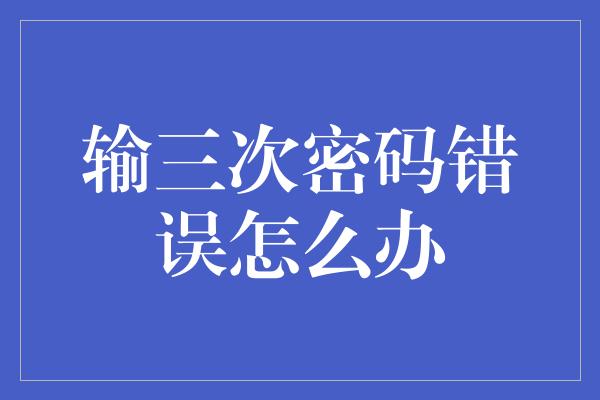 输三次密码错误怎么办